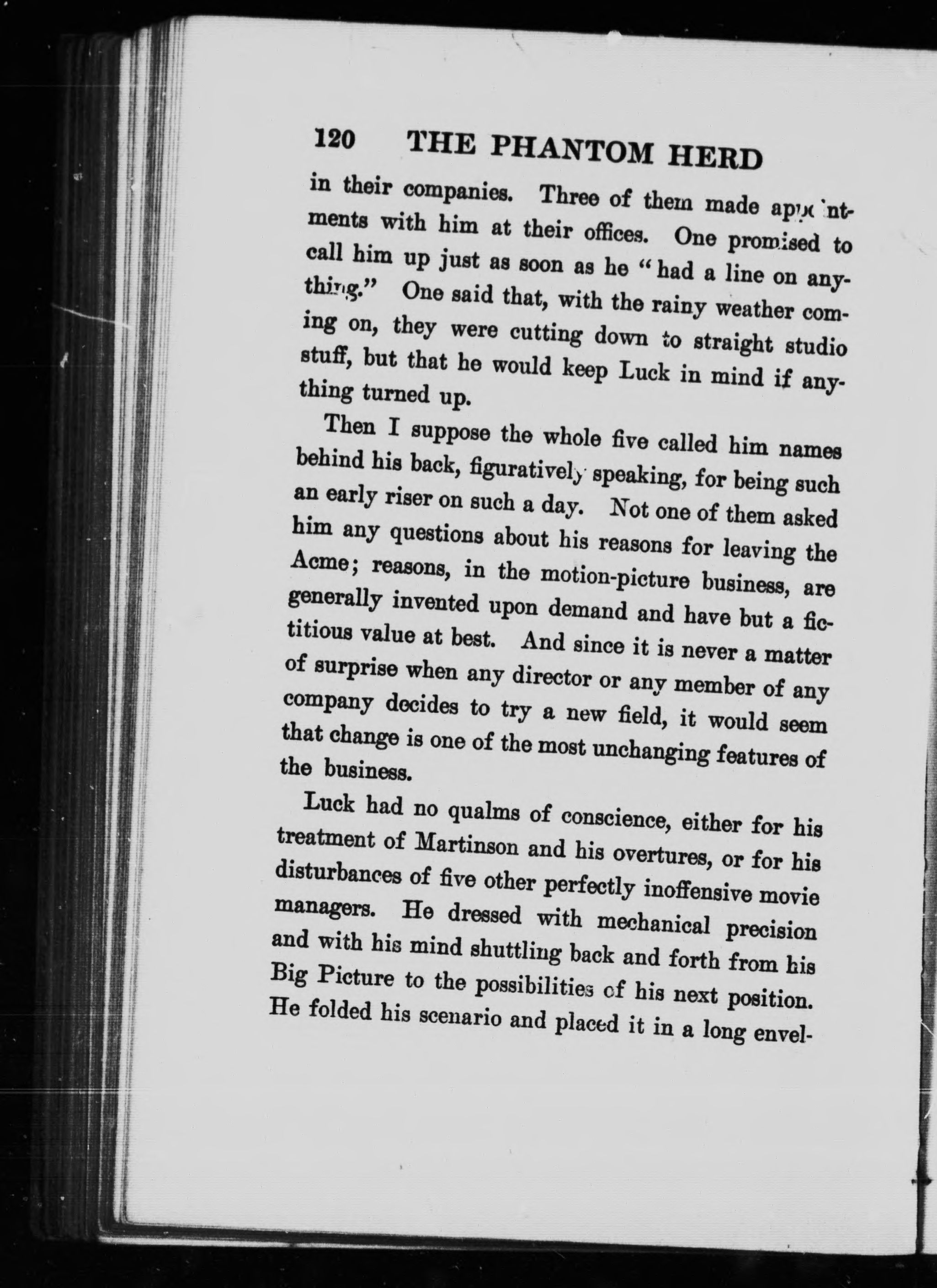 120 THE PHANTOM HERD

in their companies. Three of them made appointments with him at their offices. One promised to call him up just as soon as he "had a line on anything." One said that, with the rainy weather coming on, they were cutting down to straight studio stuff, but that he would keep Luck in mind if anything turned up.

Then I suppose the whole five called him names behind his back, figuratively speaking, for being such an early riser on such a day. Not one of them asked him any questions about his reasons for leaving the Acme; reasons, in the motion-picture business, are generally invented upon demand and have but a fictitious value at best. And since it is never a matter of surprise when any director or any member of any company decides to try a new field, it would seem that change is one of the most unchanging features of the business.

Luck had no qualms of conscience, either for his treatment of Martinson and his overtures, or for his disturbances of five other perfectly inoffensive movie managers. He dressed with mechanical precision and with his mind shuttling back and forth from his Big Picture to the possibilities of his next position. He folded his scenario and placed it in a long envel-